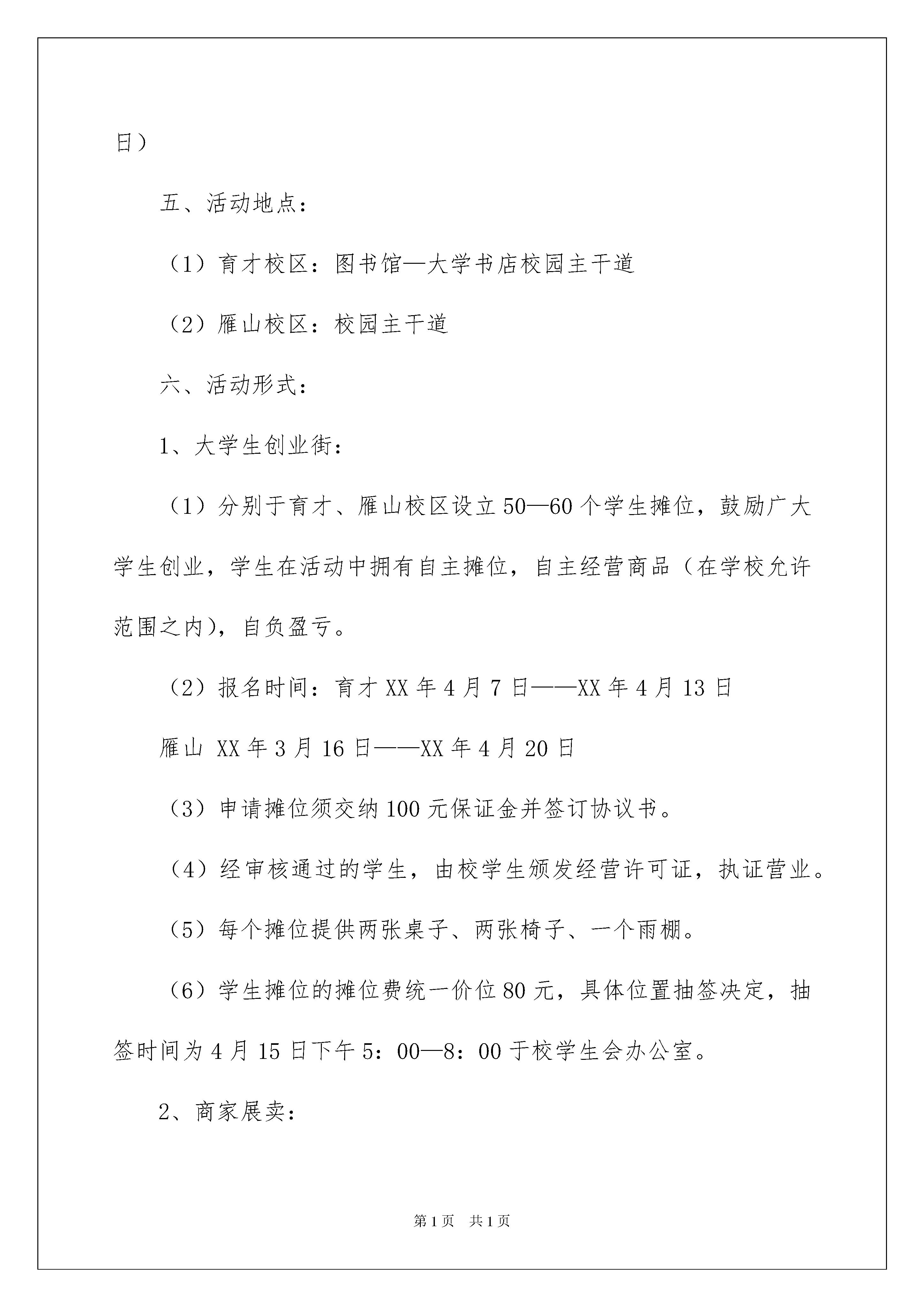 日）

五、活动地点：

（1）育才校区：图书馆—大学书店校园主干道

（2）雁山校区：校园主干道

六、活动形式：

1、大学生创业街：

（1）分别于育才、雁山校区设立50—60个学生摊位，鼓励广大学生创业，学生在活动中拥有自主摊位，自主经营商品（在学校允许范围之内)，自负盈亏。

（2）报名时间：育才XX年4月7日——XX年4月13日

雁山 XX年3月16日——XX年4月20日

（3）申请摊位须交纳100元保证金并签订协议书。

（4）经审核通过的学生，由校学生颁发经营许可证，执证营业。

（5）每个摊位提供两张桌子、两张椅子、一个雨棚。

（6）学生摊位的摊位费统一价位80元，具体位置抽签决定，抽签时间为4月15日下午5：00—8：00于校学生会办公室。

2、商家展卖：

第1页 共1页